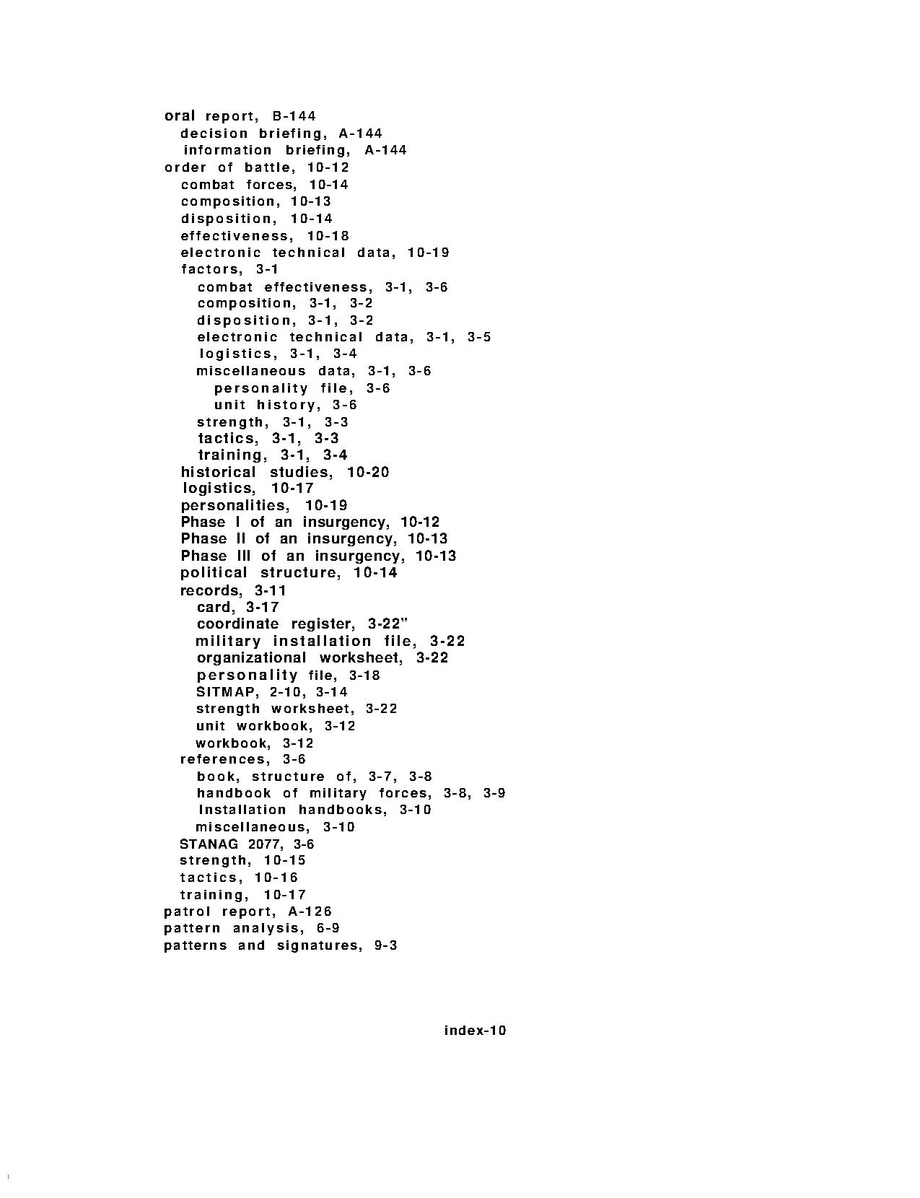 oral report, B-144
decision briefing, A-144
information briefing, A-144
order of battle, 10-12
combat forces, 10-14
composition, 10-13
disposition, 10-14
effectiveness, 10-18
electronic technical data, 10-19
factors, 3-1
combat effectiveness, 3-1, 3-6
composition, 3-1, 3-2
disposition, 3-1, 3-2
electronic technical data, 3-1, 3-5
logistics, 3-1, 3-4
miscellaneous data, 3-1, 3-6
personality file, 3-6
unit history, 3-6
strength, 3-1, 3-3
tactics, 3-1, 3-3
training, 3-1, 3-4
historical studies, 10-20
logistics, 10-17
personalities, 10-19
Phase I of an insurgency, 10-12
Phase II of an insurgency, 10-13
Phase III of an insurgency, 10-13
political structure, 10-14
records, 3-11
card, 3-17
coordinate register, 3-22"
military installation file, 3-22
organizational worksheet, 3-22
personality file, 3-18
SITMAP, 2-10, 3-14
strength worksheet, 3-22
unit workbook, 3-12
workbook, 3-12
references, 3-6
book, structure of, 3-7, 3-8
handbook of military forces, 3-8, 3-9
Installation handbooks, 3-10
miscellaneous, 3-10
STANAG 2077, 3-6
strength, 10-15
tactics, 10-16
training, 10-17
patrol report, A-126
pattern analysis, 6-9
patterns and signatures, 9-3

index-10